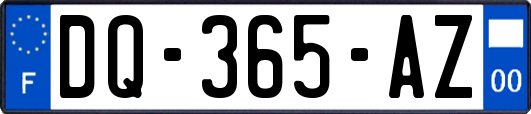 F

DQ-365-AZ

00